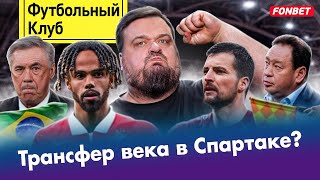 Футбольный Клуб

FONBET

Трансфер века в Спартаке?